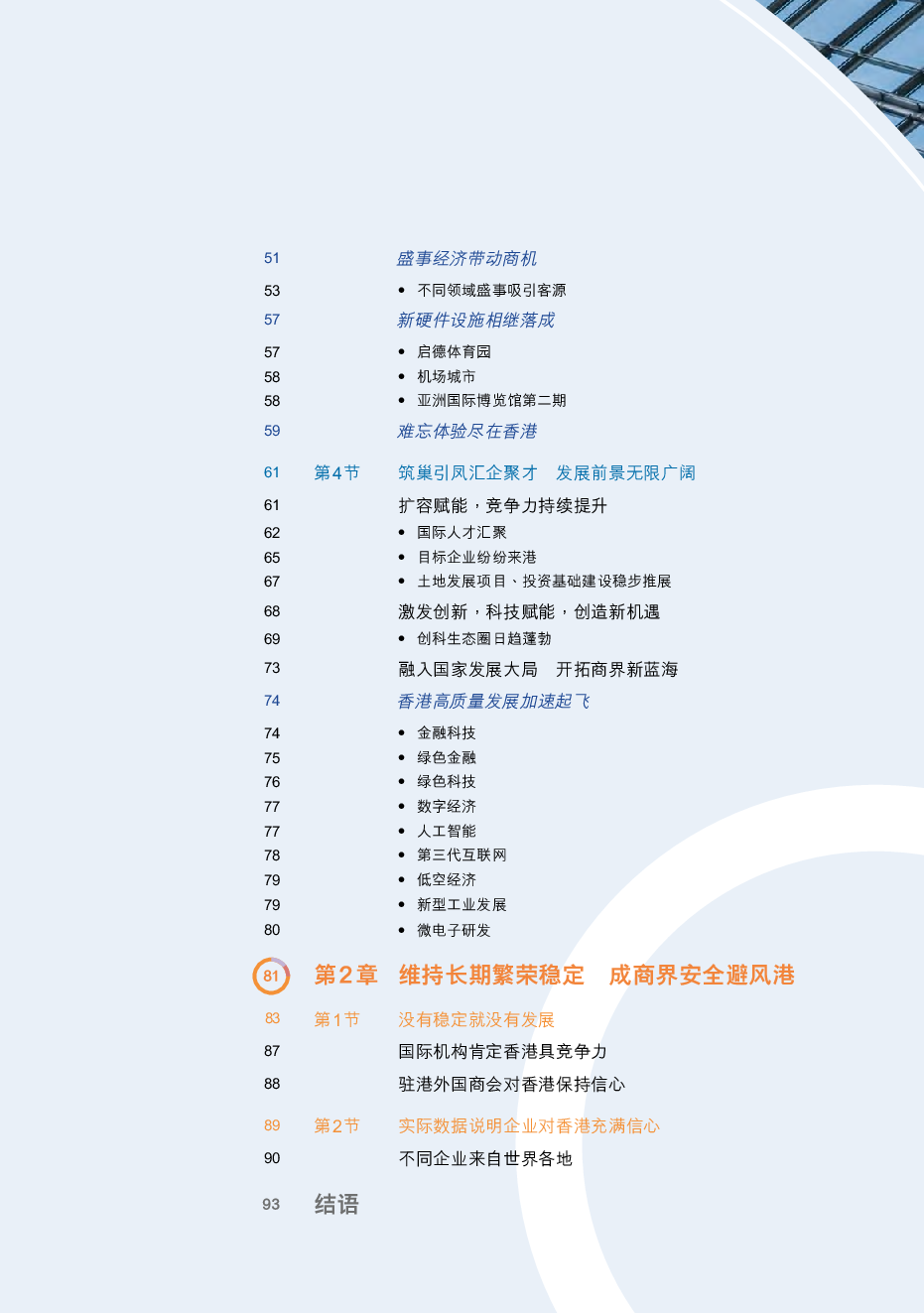 51 盛事经济带动商机

53 • 不同领域盛事吸引客源

57 新硬件设施相继落成

57 • 启德体育园

58 • 机场城市

58 • 亚洲国际博览馆第二期

59 难忘体验尽在香港

61 第4节 筑巢引凤汇企聚才 发展前景无限广阔

61 扩容赋能，竞争力持续提升

62 • 国际人才汇聚

65 • 目标企业纷纷来港

67 • 土地发展项目、投资基础建设稳步推展

68 激发创新，科技赋能，创造新机遇

69 • 创科生态圈日趋蓬勃

73 融入国家发展大局 开拓商界新蓝海

74 香港高质量发展加速起飞

74 • 金融科技

75 • 绿色金融

76 • 绿色科技

77 • 数字经济

77 • 人工智能

78 • 第三代互联网

79 • 低空经济

79 • 新型工业发展

80 • 微电子研发

81 第2章 维持长期繁荣稳定 成商界安全避风港

83 第1节 没有稳定就没有发展

87 国际机构肯定香港具竞争力

88 驻港外国商会对香港保持信心

89 第2节 实际数据说明企业对香港充满信心

90 不同企业来自世界各地

93 结语